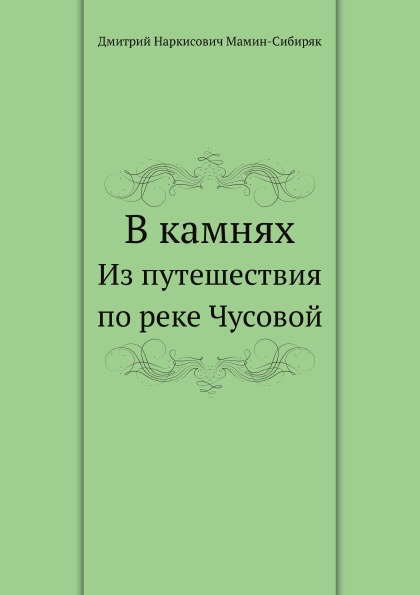 Дмитрий Наркисович Мамин-Сибиряк

В камнях

Из путешествия по реке Чусовой